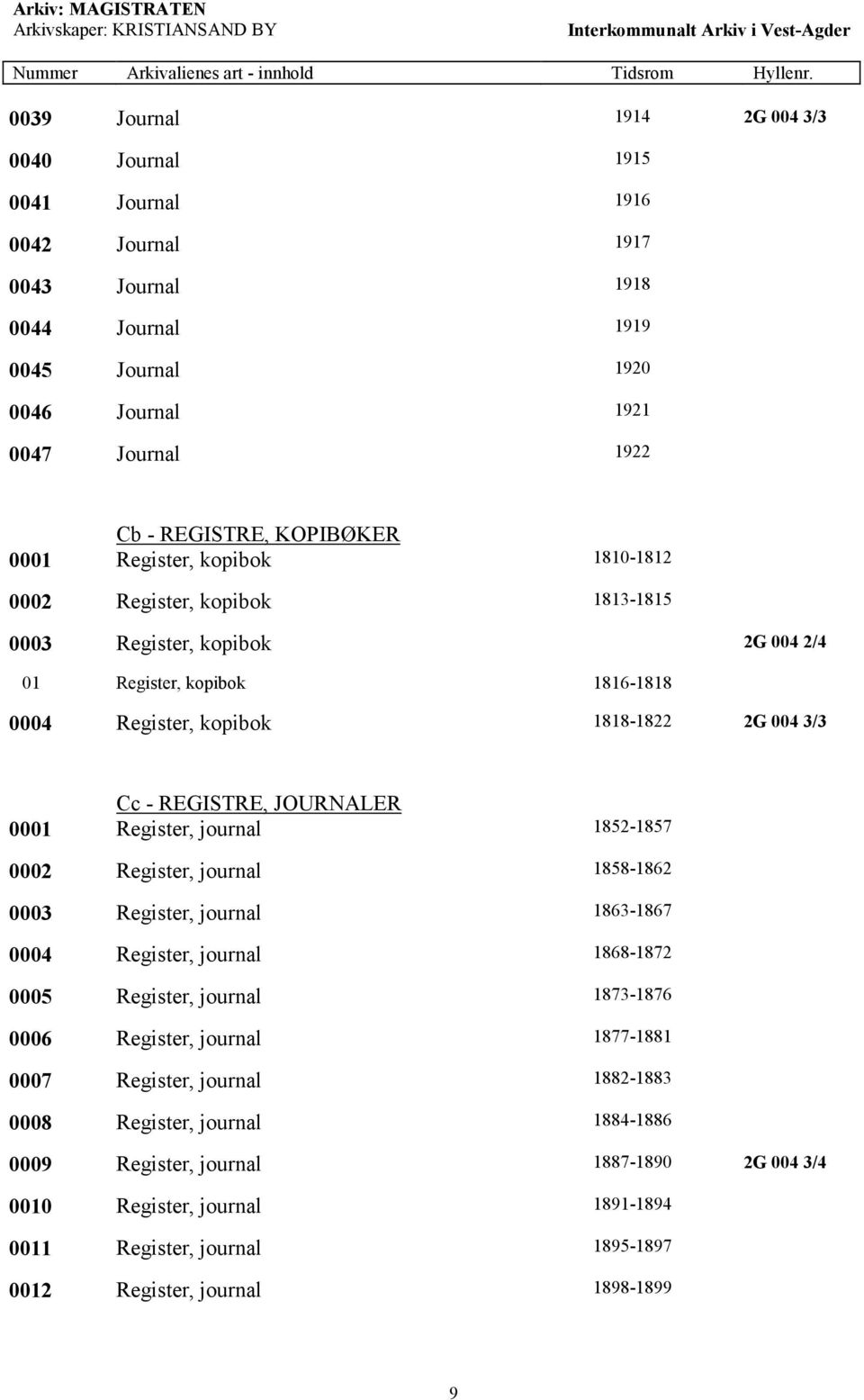 Arkiv: MAGISTRATEN
Arkivskaper: KRISTIANSAND BY

Interkommunalt Arkiv i Vest-Agder

| Nummer | Arkivalienes art - innhold | Tidsrom | Hyllenr. |
|---|---|---|---|
| 0039 | Journal | 1914 | 2G 004 3/3 |
| 0040 | Journal | 1915 | |
| 0041 | Journal | 1916 | |
| 0042 | Journal | 1917 | |
| 0043 | Journal | 1918 | |
| 0044 | Journal | 1919 | |
| 0045 | Journal | 1920 | |
| 0046 | Journal | 1921 | |
| 0047 | Journal | 1922 | |
| | Cb - REGISTRE, KOPIBØKER | | |
| 0001 | Register, kopibok | 1810-1812 | |
| 0002 | Register, kopibok | 1813-1815 | |
| 0003 | Register, kopibok | | 2G 004 2/4 |
| 01 | Register, kopibok | 1816-1818 | |
| 0004 | Register, kopibok | 1818-1822 | 2G 004 3/3 |
| | Cc - REGISTRE, JOURNALER | | |
| 0001 | Register, journal | 1852-1857 | |
| 0002 | Register, journal | 1858-1862 | |
| 0003 | Register, journal | 1863-1867 | |
| 0004 | Register, journal | 1868-1872 | |
| 0005 | Register, journal | 1873-1876 | |
| 0006 | Register, journal | 1877-1881 | |
| 0007 | Register, journal | 1882-1883 | |
| 0008 | Register, journal | 1884-1886 | |
| 0009 | Register, journal | 1887-1890 | 2G 004 3/4 |
| 0010 | Register, journal | 1891-1894 | |
| 0011 | Register, journal | 1895-1897 | |
| 0012 | Register, journal | 1898-1899 | |

9